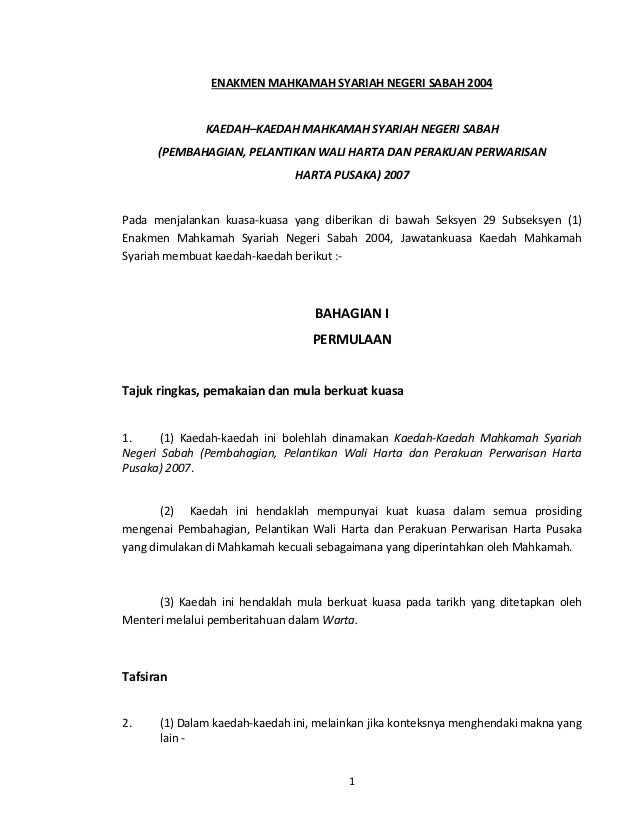 ENAKMEN MAHKAMAH SYARIAH NEGERI SABAH 2004

KAEDAH–KAEDAH MAHKAMAH SYARIAH NEGERI SABAH

(PEMBAHAGIAN, PELANTIKAN WALI HARTA DAN PERAKUAN PERWARISAN

HARTA PUSAKA) 2007

Pada menjalankan kuasa-kuasa yang diberikan di bawah Seksyen 29 Subseksyen (1) Enakmen Mahkamah Syariah Negeri Sabah 2004, Jawatankuasa Kaedah Mahkamah Syariah membuat kaedah-kaedah berikut :-

BAHAGIAN I

PERMULAAN

Tajuk ringkas, pemakaian dan mula berkuat kuasa

1. (1) Kaedah-kaedah ini bolehlah dinamakan Kaedah-Kaedah Mahkamah Syariah Negeri Sabah (Pembahagian, Pelantikan Wali Harta dan Perakuan Perwarisan Harta Pusaka) 2007.

(2) Kaedah ini hendaklah mempunyai kuat kuasa dalam semua prosiding mengenai Pembahagian, Pelantikan Wali Harta dan Perakuan Perwarisan Harta Pusaka yang dimulakan di Mahkamah kecuali sebagaimana yang diperintahkan oleh Mahkamah.

(3) Kaedah ini hendaklah mula berkuat kuasa pada tarikh yang ditetapkan oleh Menteri melalui pemberitahuan dalam Warta.

Tafsiran

2. (1) Dalam kaedah-kaedah ini, melainkan jika konteksnya menghendaki makna yang lain -

1